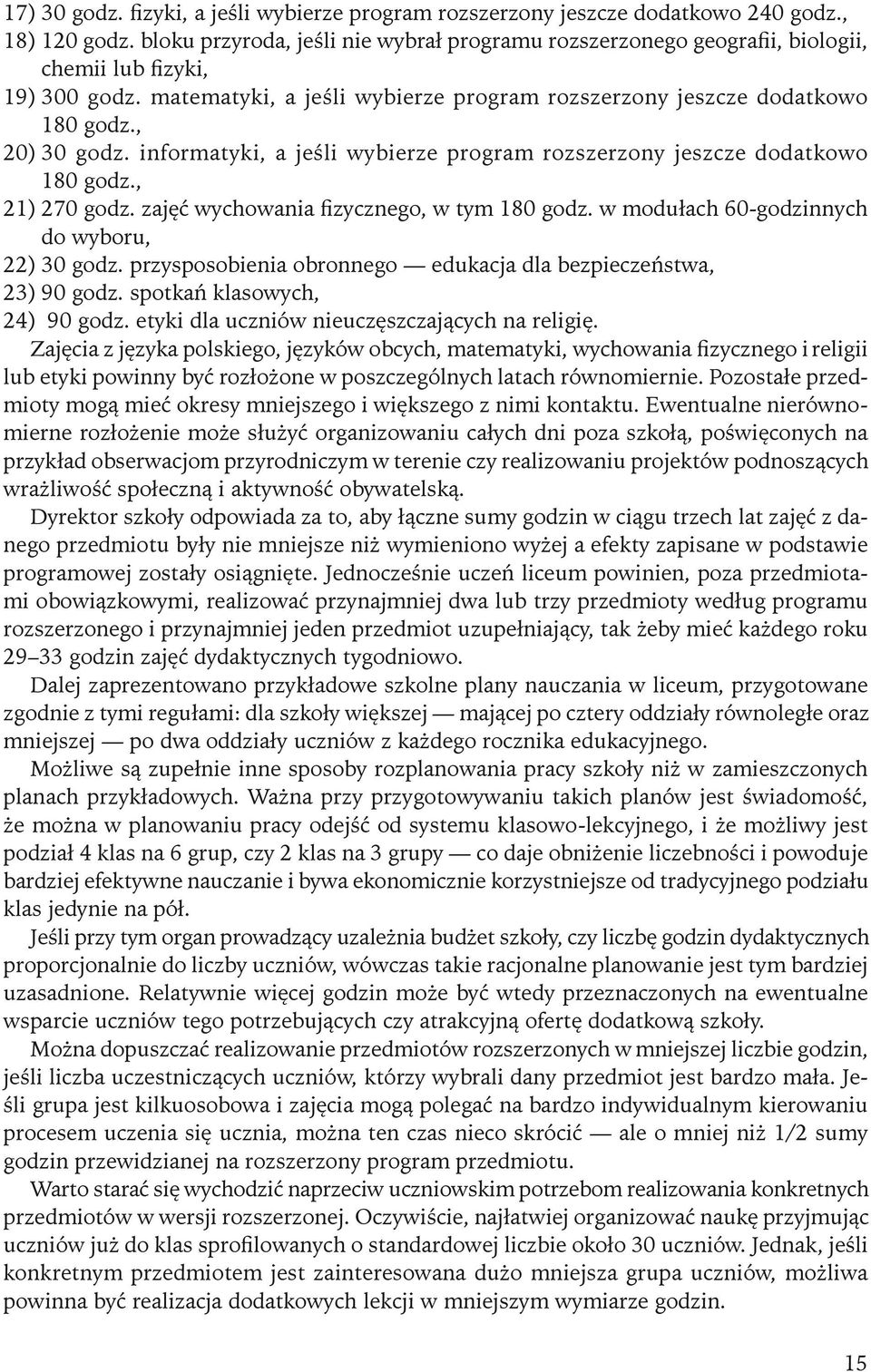 17) 30 godz. fizyki, a jeśli wybierze program rozszerzony jeszcze dodatkowo 240 godz.,
18) 120 godz. bloku przyroda, jeśli nie wybrał programu rozszerzonego geografii, biologii, chemii lub fizyki,
19) 300 godz. matematyki, a jeśli wybierze program rozszerzony jeszcze dodatkowo 180 godz.,
20) 30 godz. informatyki, a jeśli wybierze program rozszerzony jeszcze dodatkowo 180 godz.,
21) 270 godz. zajęć wychowania fizycznego, w tym 180 godz. w modułach 60-godzinnych do wyboru,
22) 30 godz. przysposobienia obronnego — edukacja dla bezpieczeństwa,
23) 90 godz. spotkań klasowych,
24) 90 godz. etyki dla uczniów nieuczęszczających na religię.

Zajęcia z języka polskiego, języków obcych, matematyki, wychowania fizycznego i religii lub etyki powinny być rozłożone w poszczególnych latach równomiernie. Pozostałe przedmioty mogą mieć okresy mniejszego i większego z nimi kontaktu. Ewentualne nierównomierne rozłożenie może służyć organizowaniu całych dni poza szkołą, poświęconych na przykład obserwacjom przyrodniczym w terenie czy realizowaniu projektów podnoszących wrażliwość społeczną i aktywność obywatelską.

Dyrektor szkoły odpowiada za to, aby łączne sumy godzin w ciągu trzech lat zajęć z danego przedmiotu były nie mniejsze niż wymieniono wyżej a efekty zapisane w podstawie programowej zostały osiągnięte. Jednocześnie uczeń liceum powinien, poza przedmiotami obowiązkowymi, realizować przynajmniej dwa lub trzy przedmioty według programu rozszerzonego i przynajmniej jeden przedmiot uzupełniający, tak żeby mieć każdego roku 29–33 godzin zajęć dydaktycznych tygodniowo.

Dalej zaprezentowano przykładowe szkolne plany nauczania w liceum, przygotowane zgodnie z tymi regułami: dla szkoły większej — mającej po cztery oddziały równoległe oraz mniejszej — po dwa oddziały uczniów z każdego rocznika edukacyjnego.

Możliwe są zupełnie inne sposoby rozplanowania pracy szkoły niż w zamieszczonych planach przykładowych. Ważna przy przygotowywaniu takich planów jest świadomość, że można w planowaniu pracy odejść od systemu klasowo-lekcyjnego, i że możliwy jest podział 4 klas na 6 grup, czy 2 klas na 3 grupy — co daje obniżenie liczebności i powoduje bardziej efektywne nauczanie i bywa ekonomicznie korzystniejsze od tradycyjnego podziału klas jedynie na pół.

Jeśli przy tym organ prowadzący uzależnia budżet szkoły, czy liczbę godzin dydaktycznych proporcjonalnie do liczby uczniów, wówczas takie racjonalne planowanie jest tym bardziej uzasadnione. Relatywnie więcej godzin może być wtedy przeznaczonych na ewentualne wsparcie uczniów tego potrzebujących czy atrakcyjną ofertę dodatkową szkoły.

Można dopuszczać realizowanie przedmiotów rozszerzonych w mniejszej liczbie godzin, jeśli liczba uczestniczących uczniów, którzy wybrali dany przedmiot jest bardzo mała. Jeśli grupa jest kilkuosobowa i zajęcia mogą polegać na bardzo indywidualnym kierowaniu procesem uczenia się ucznia, można ten czas nieco skrócić — ale o mniej niż 1/2 sumy godzin przewidzianej na rozszerzony program przedmiotu.

Warto starać się wychodzić naprzeciw uczniowskim potrzebom realizowania konkretnych przedmiotów w wersji rozszerzonej. Oczywiście, najłatwiej organizować naukę przyjmując uczniów już do klas sprofilowanych o standardowej liczbie około 30 uczniów. Jednak, jeśli konkretnym przedmiotem jest zainteresowana dużo mniejsza grupa uczniów, możliwa powinna być realizacja dodatkowych lekcji w mniejszym wymiarze godzin.

15